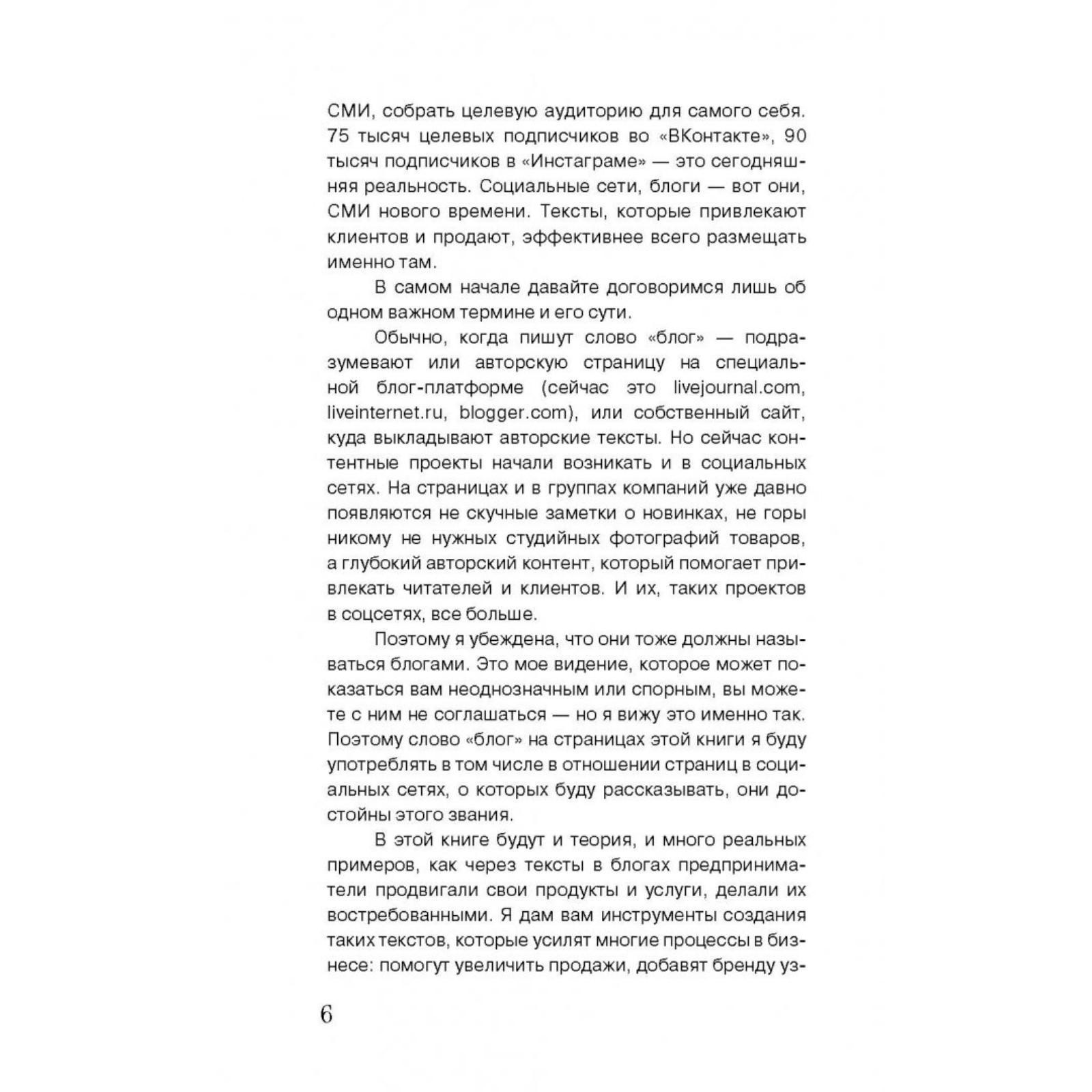 СМИ, собрать целевую аудиторию для самого себя. 75 тысяч целевых подписчиков во «ВКонтакте», 90 тысяч подписчиков в «Инстаграме» — это сегодняшняя реальность. Социальные сети, блоги — вот они, СМИ нового времени. Тексты, которые привлекают клиентов и продают, эффективнее всего размещать именно там.

В самом начале давайте договоримся лишь об одном важном термине и его сути.

Обычно, когда пишут слово «блог» — подразумевают или авторскую страницу на специальной блог-платформе (сейчас это livejournal.com, liveinternet.ru, blogger.com), или собственный сайт, куда выкладывают авторские тексты. Но сейчас контентные проекты начали возникать и в социальных сетях. На страницах и в группах компаний уже давно появляются не скучные заметки о новинках, не горы никому не нужных студийных фотографий товаров, а глубокий авторский контент, который помогает привлекать читателей и клиентов. И их, таких проектов в соцсетях, все больше.

Поэтому я убеждена, что они тоже должны называться блогами. Это мое видение, которое может показаться вам неоднозначным или спорным, вы можете с ним не соглашаться — но я вижу это именно так. Поэтому слово «блог» на страницах этой книги я буду употреблять в том числе в отношении страниц в социальных сетях, о которых буду рассказывать, они достойны этого звания.

В этой книге будут и теория, и много реальных примеров, как через тексты в блогах предприниматели продвигали свои продукты и услуги, делали их востребованными. Я дам вам инструменты создания таких текстов, которые усилят многие процессы в бизнесе: помогут увеличить продажи, добавят бренду уз-

6